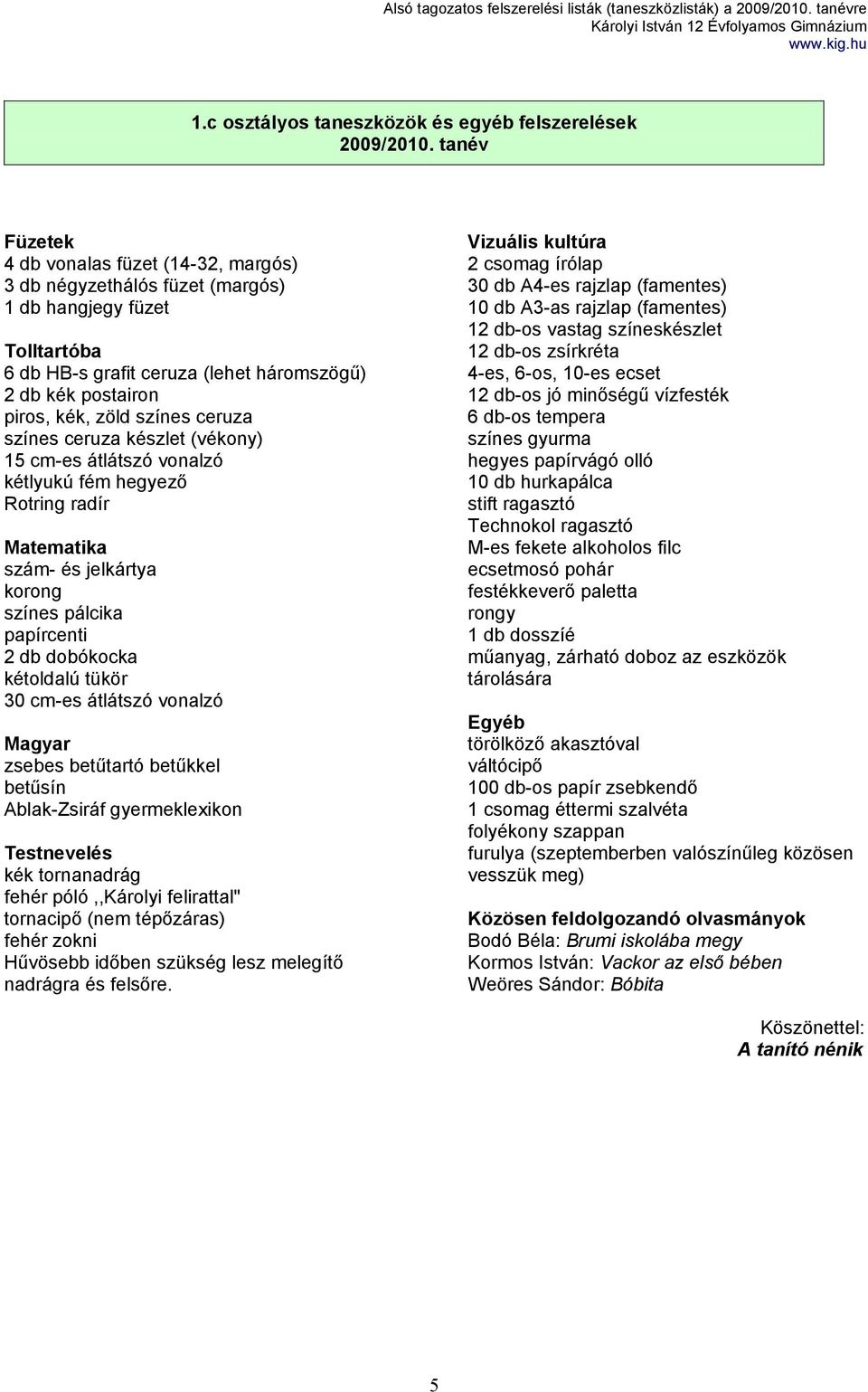 Alsó tagozatos felszerelési listák (taneszközlisták) a 2009/2010. tanévre
Károlyi István 12 Évfolyamos Gimnázium
www.kig.hu

1.c osztályos taneszközök és egyéb felszerelések
2009/2010. tanév

Füzetek
4 db vonalas füzet (14-32, margós)
3 db négyzethálós füzet (margós)
1 db hangjegy füzet

Tolltartóba
6 db HB-s grafit ceruza (lehet háromszögű)
2 db kék postairon
piros, kék, zöld színes ceruza
színes ceruza készlet (vékony)
15 cm-es átlátszó vonalzó
kétlyukú fém hegyező
Rotring radír

Matematika
szám- és jelkártya
korong
színes pálcika
papírcenti
2 db dobókocka
kétoldalú tükör
30 cm-es átlátszó vonalzó

Magyar
zsebes betűtartó betűkkel
betűsín
Ablak-Zsiráf gyermeklexikon

Testnevelés
kék tornanadrág
fehér póló ,,Károlyi felirattal"
tornacipő (nem tépőzáras)
fehér zokni
Hűvösebb időben szükség lesz melegítő nadrágra és felsőre.

Vizuális kultúra
2 csomag írólap
30 db A4-es rajzlap (famentes)
10 db A3-as rajzlap (famentes)
12 db-os vastag színeskészlet
12 db-os zsírkréta
4-es, 6-os, 10-es ecset
12 db-os jó minőségű vízfesték
6 db-os tempera
színes gyurma
hegyes papírvágó olló
10 db hurkapálca
stift ragasztó
Technokol ragasztó
M-es fekete alkoholos filc
ecsetmosó pohár
festékkeverő paletta
rongy
1 db dosszíé
műanyag, zárható doboz az eszközök tárolására

Egyéb
törölköző akasztóval
váltócipő
100 db-os papír zsebkendő
1 csomag éttermi szalvéta
folyékony szappan
furulya (szeptemberben valószínűleg közösen vesszük meg)

Közösen feldolgozandó olvasmányok
Bodó Béla: Brumi iskolába megy
Kormos István: Vackor az első bében
Weöres Sándor: Bóbita

Köszönettel:
A tanító nénik

5